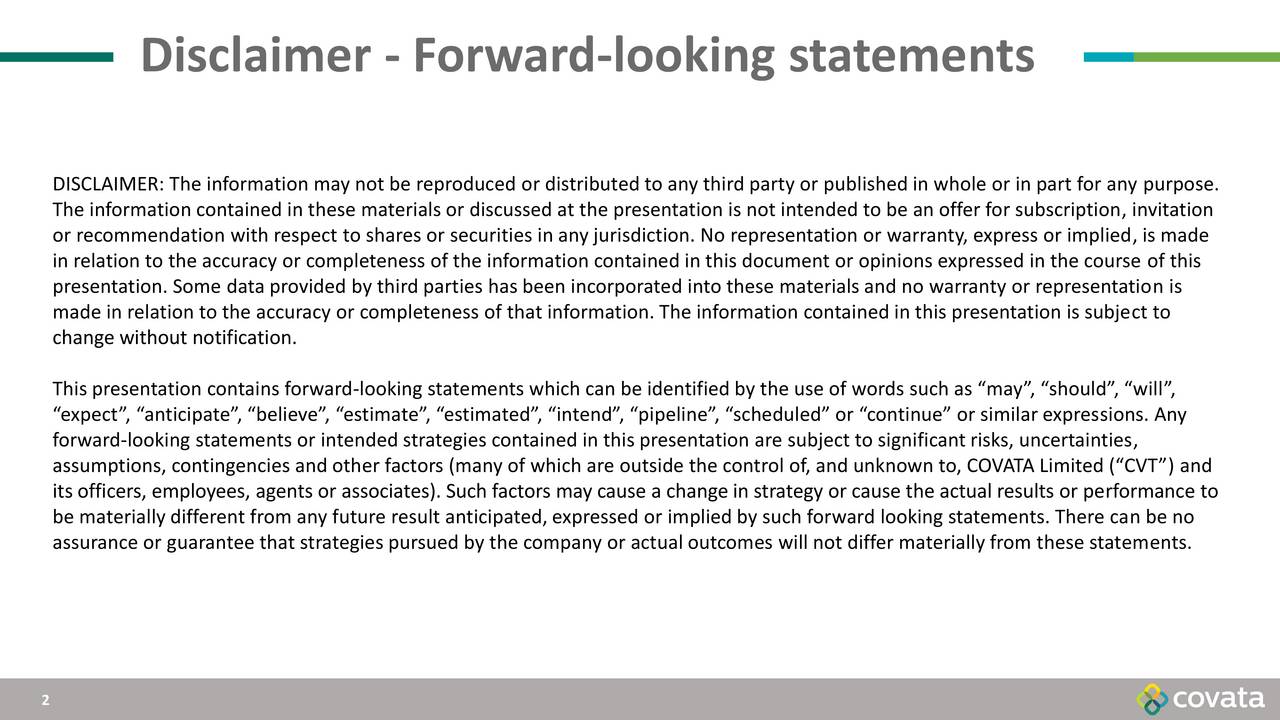 Disclaimer - Forward-looking statements

DISCLAIMER: The information may not be reproduced or distributed to any third party or published in whole or in part for any purpose. The information contained in these materials or discussed at the presentation is not intended to be an offer for subscription, invitation or recommendation with respect to shares or securities in any jurisdiction. No representation or warranty, express or implied, is made in relation to the accuracy or completeness of the information contained in this document or opinions expressed in the course of this presentation. Some data provided by third parties has been incorporated into these materials and no warranty or representation is made in relation to the accuracy or completeness of that information. The information contained in this presentation is subject to change without notification.

This presentation contains forward-looking statements which can be identified by the use of words such as “may”, “should”, “will”, “expect”, “anticipate”, “believe”, “estimate”, “estimated”, “intend”, “pipeline”, “scheduled” or “continue” or similar expressions. Any forward-looking statements or intended strategies contained in this presentation are subject to significant risks, uncertainties, assumptions, contingencies and other factors (many of which are outside the control of, and unknown to, COVATA Limited (“CVT”) and its officers, employees, agents or associates). Such factors may cause a change in strategy or cause the actual results or performance to be materially different from any future result anticipated, expressed or implied by such forward looking statements. There can be no assurance or guarantee that strategies pursued by the company or actual outcomes will not differ materially from these statements.

2

covata